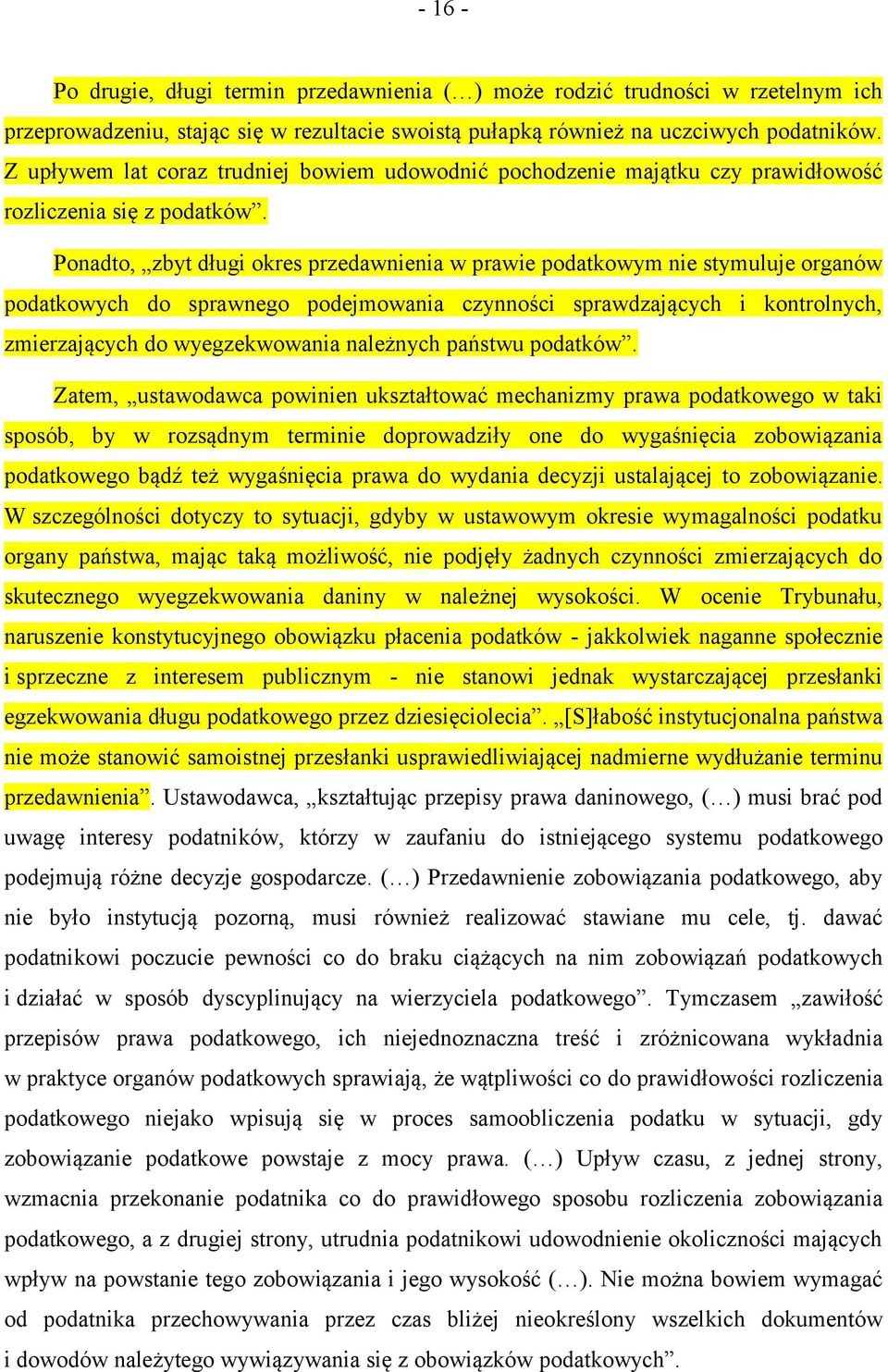 - 16 -

Po drugie, długi termin przedawnienia (…) może rodzić trudności w rzetelnym ich przeprowadzeniu, stając się w rezultacie swoistą pułapką również na uczciwych podatników. Z upływem lat coraz trudniej bowiem udowodnić pochodzenie majątku czy prawidłowość rozliczenia się z podatków”.

Ponadto, „zbyt długi okres przedawnienia w prawie podatkowym nie stymuluje organów podatkowych do sprawnego podejmowania czynności sprawdzających i kontrolnych, zmierzających do wyegzekwowania należnych państwu podatków”.

Zatem, „ustawodawca powinien ukształtować mechanizmy prawa podatkowego w taki sposób, by w rozsądnym terminie doprowadziły one do wygaśnięcia zobowiązania podatkowego bądź też wygaśnięcia prawa do wydania decyzji ustalającej to zobowiązanie. W szczególności dotyczy to sytuacji, gdyby w ustawowym okresie wymagalności podatku organy państwa, mając taką możliwość, nie podjęły żadnych czynności zmierzających do skutecznego wyegzekwowania daniny w należnej wysokości. W ocenie Trybunału, naruszenie konstytucyjnego obowiązku płacenia podatków - jakkolwiek naganne społecznie i sprzeczne z interesem publicznym - nie stanowi jednak wystarczającej przesłanki egzekwowania długu podatkowego przez dziesięciolecia”. „[S]łabość instytucjonalna państwa nie może stanowić samoistnej przesłanki usprawiedliwiającej nadmierne wydłużanie terminu przedawnienia”. Ustawodawca, „kształtując przepisy prawa daninowego, (…) musi brać pod uwagę interesy podatników, którzy w zaufaniu do istniejącego systemu podatkowego podejmują różne decyzje gospodarcze. (…) Przedawnienie zobowiązania podatkowego, aby nie było instytucją pozorną, musi również realizować stawiane mu cele, tj. dawać podatnikowi poczucie pewności co do braku ciążących na nim zobowiązań podatkowych i działać w sposób dyscyplinujący na wierzyciela podatkowego”. Tymczasem „zawiłość przepisów prawa podatkowego, ich niejednoznaczna treść i zróżnicowana wykładnia w praktyce organów podatkowych sprawiają, że wątpliwości co do prawidłowości rozliczenia podatkowego niejako wpisują się w proces samoobliczenia podatku w sytuacji, gdy zobowiązanie podatkowe powstaje z mocy prawa. (…) Upływ czasu, z jednej strony, wzmacnia przekonanie podatnika co do prawidłowego sposobu rozliczenia zobowiązania podatkowego, a z drugiej strony, utrudnia podatnikowi udowodnienie okoliczności mających wpływ na powstanie tego zobowiązania i jego wysokość (…). Nie można bowiem wymagać od podatnika przechowywania przez czas bliżej nieokreślony wszelkich dokumentów i dowodów należytego wywiązywania się z obowiązków podatkowych”.